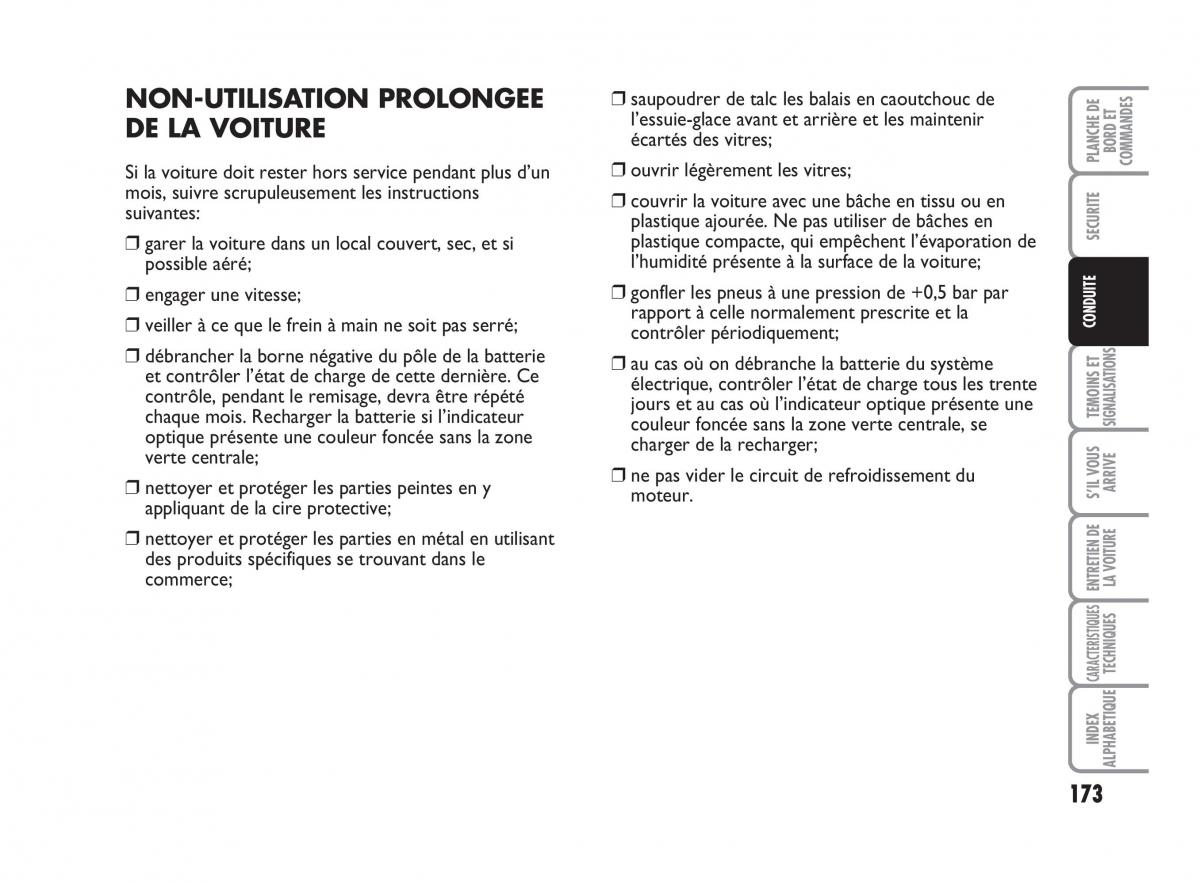 NON-UTILISATION PROLONGEE DE LA VOITURE

Si la voiture doit rester hors service pendant plus d'un mois, suivre scrupuleusement les instructions suivantes:

❒ garer la voiture dans un local couvert, sec, et si possible aéré;

❒ engager une vitesse;

❒ veiller à ce que le frein à main ne soit pas serré;

❒ débrancher la borne négative du pôle de la batterie et contrôler l'état de charge de cette dernière. Ce contrôle, pendant le remisage, devra être répété chaque mois. Recharger la batterie si l'indicateur optique présente une couleur foncée sans la zone verte centrale;

❒ nettoyer et protéger les parties peintes en y appliquant de la cire protective;

❒ nettoyer et protéger les parties en métal en utilisant des produits spécifiques se trouvant dans le commerce;

❒ saupoudrer de talc les balais en caoutchouc de l'essuie-glace avant et arrière et les maintenir écartés des vitres;

❒ ouvrir légèrement les vitres;

❒ couvrir la voiture avec une bâche en tissu ou en plastique ajourée. Ne pas utiliser de bâches en plastique compacte, qui empêchent l'évaporation de l'humidité présente à la surface de la voiture;

❒ gonfler les pneus à une pression de +0,5 bar par rapport à celle normalement prescrite et la contrôler périodiquement;

❒ au cas où on débranche la batterie du système électrique, contrôler l'état de charge tous les trente jours et au cas où l'indicateur optique présente une couleur foncée sans la zone verte centrale, se charger de la recharger;

❒ ne pas vider le circuit de refroidissement du moteur.

PLANCHE DE BORD ET COMMANDES

SECURITE

CONDUITE

TEMOINS ET SIGNALISATIONS

S'IL VOUS ARRIVE

ENTRETIEN DE LA VOITURE

CARACTERISTIQUES TECHNIQUES

INDEX ALPHABETIQUE

173